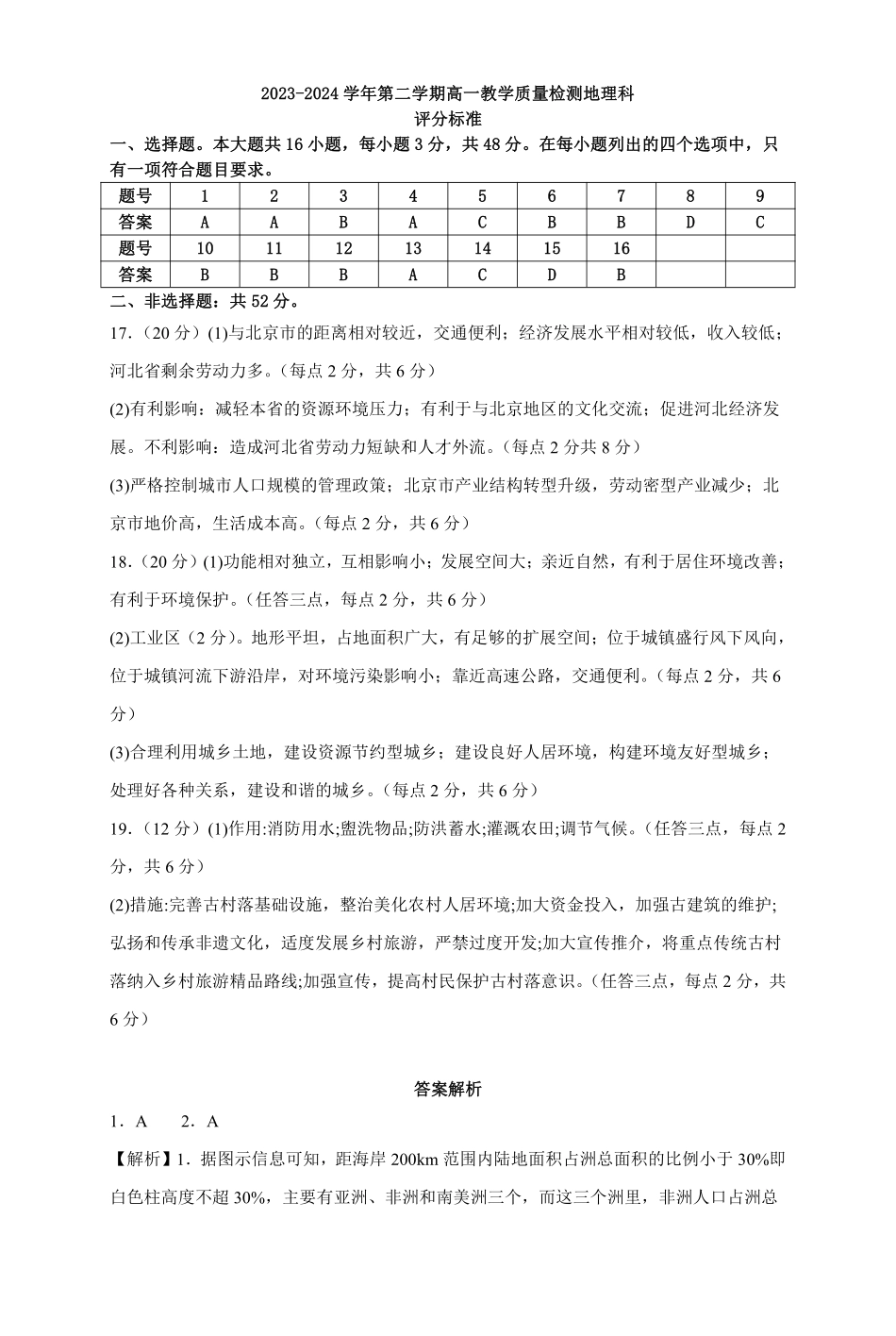 2023-2024 学年第二学期高一教学质量检测地理科
评分标准

一、选择题。本大题共 16 小题，每小题 3 分，共 48 分。在每小题列出的四个选项中，只有一项符合题目要求。

| 题号 | 1 | 2 | 3 | 4 | 5 | 6 | 7 | 8 | 9 |
|---|---|---|---|---|---|---|---|---|---|
| 答案 | A | A | B | A | C | B | B | D | C |
| 题号 | 10 | 11 | 12 | 13 | 14 | 15 | 16 | | |
| 答案 | B | B | B | A | C | D | B | | |

二、非选择题：共 52 分。

17.（20 分）(1)与北京市的距离相对较近，交通便利；经济发展水平相对较低，收入较低；河北省剩余劳动力多。（每点 2 分，共 6 分）

(2)有利影响：减轻本省的资源环境压力；有利于与北京地区的文化交流；促进河北经济发展。不利影响：造成河北省劳动力短缺和人才外流。（每点 2 分共 8 分）

(3)严格控制城市人口规模的管理政策；北京市产业结构转型升级，劳动密型产业减少；北京市地价高，生活成本高。（每点 2 分，共 6 分）

18.（20 分）(1)功能相对独立，互相影响小；发展空间大；亲近自然，有利于居住环境改善；有利于环境保护。（任答三点，每点 2 分，共 6 分）

(2)工业区（2 分）。地形平坦，占地面积广大，有足够的扩展空间；位于城镇盛行风下风向，位于城镇河流下游沿岸，对环境污染影响小；靠近高速公路，交通便利。（每点 2 分，共 6 分）

(3)合理利用城乡土地，建设资源节约型城乡；建设良好人居环境，构建环境友好型城乡；处理好各种关系，建设和谐的城乡。（每点 2 分，共 6 分）

19.（12 分）(1)作用:消防用水;盥洗物品;防洪蓄水;灌溉农田;调节气候。（任答三点，每点 2 分，共 6 分）

(2)措施:完善古村落基础设施，整治美化农村人居环境;加大资金投入，加强古建筑的维护;弘扬和传承非遗文化，适度发展乡村旅游，严禁过度开发;加大宣传推介，将重点传统古村落纳入乡村旅游精品路线;加强宣传，提高村民保护古村落意识。（任答三点，每点 2 分，共 6 分）

答案解析

1．A　2．A

【解析】1．据图示信息可知，距海岸 200km 范围内陆地面积占洲总面积的比例小于 30%即白色柱高度不超 30%，主要有亚洲、非洲和南美洲三个，而这三个洲里，非洲人口占洲总